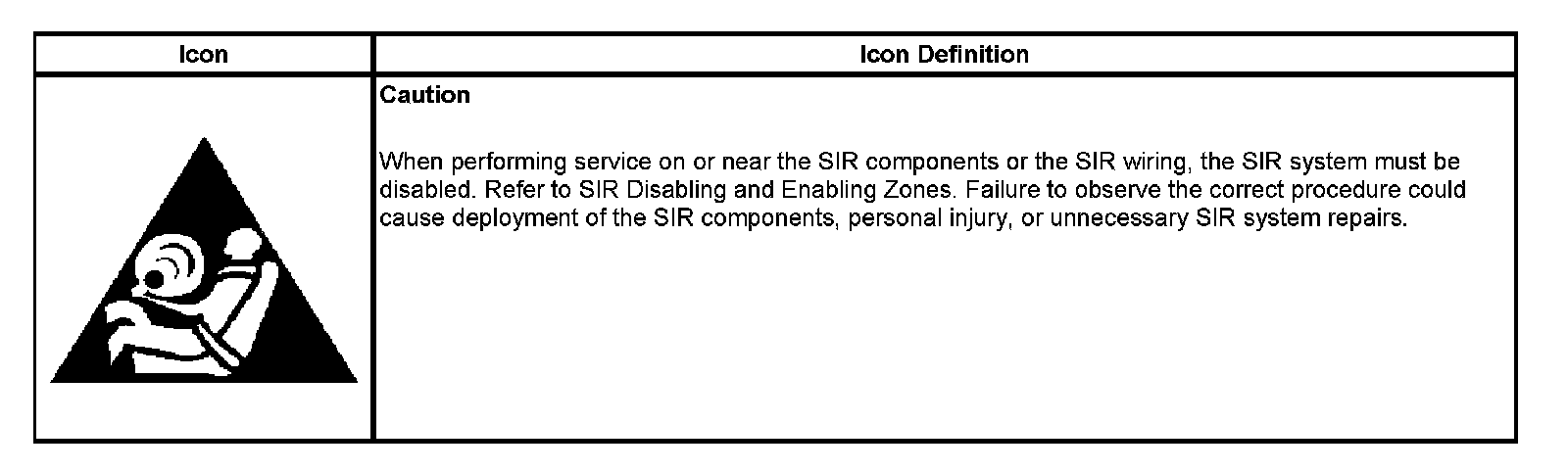 | Icon | Icon Definition |
|---|---|
|  | Caution When performing service on or near the SIR components or the SIR wiring, the SIR system must be disabled. Refer to SIR Disabling and Enabling Zones. Failure to observe the correct procedure could cause deployment of the SIR components, personal injury, or unnecessary SIR system repairs. |